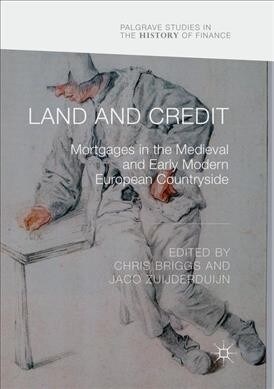 PALGRAVE STUDIES IN THE HISTORY OF FINANCE

LAND AND CREDIT

Mortgages in the Medieval and Early Modern European Countryside

EDITED BY
CHRIS BRIGGS AND
JACO ZUIJDERDUIJN